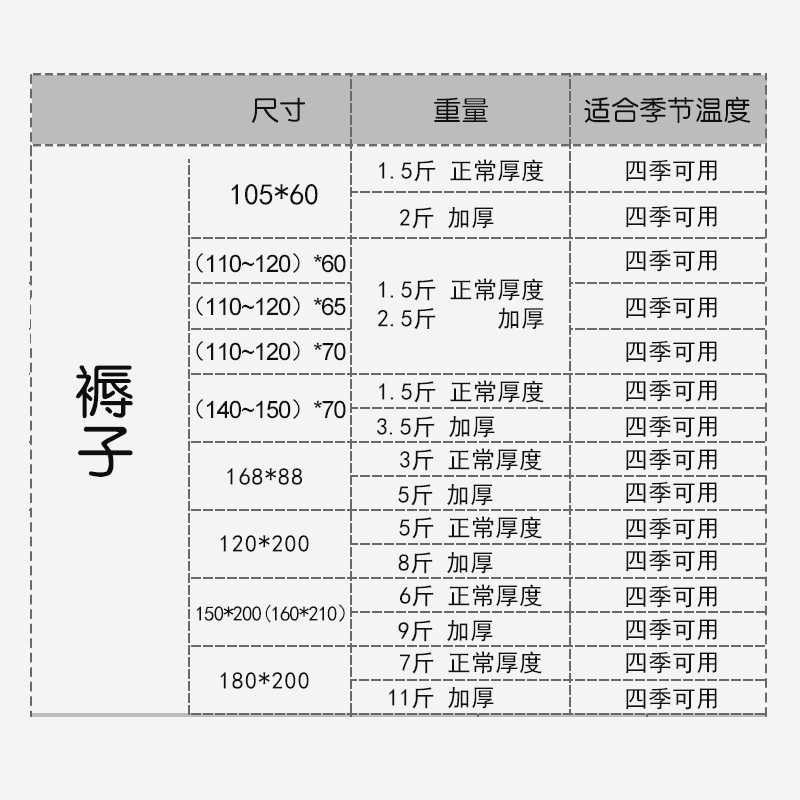 | | 尺寸 | 重量 | 适合季节温度 |
|---|---|---|---|
| 褥子 | 105*60 | 1.5斤 正常厚度 | 四季可用 |
| | | 2斤 加厚 | 四季可用 |
| | （110~120）*60 | 1.5斤 正常厚度 2.5斤 加厚 | 四季可用 |
| | （110~120）*65 | | 四季可用 |
| | （110~120）*70 | | 四季可用 |
| | （140~150）*70 | 1.5斤 正常厚度 | 四季可用 |
| | | 3.5斤 加厚 | 四季可用 |
| | 168*88 | 3斤 正常厚度 | 四季可用 |
| | | 5斤 加厚 | 四季可用 |
| | 120*200 | 5斤 正常厚度 | 四季可用 |
| | | 8斤 加厚 | 四季可用 |
| | 150*200(160*210) | 6斤 正常厚度 | 四季可用 |
| | | 9斤 加厚 | 四季可用 |
| | 180*200 | 7斤 正常厚度 | 四季可用 |
| | | 11斤 加厚 | 四季可用 |